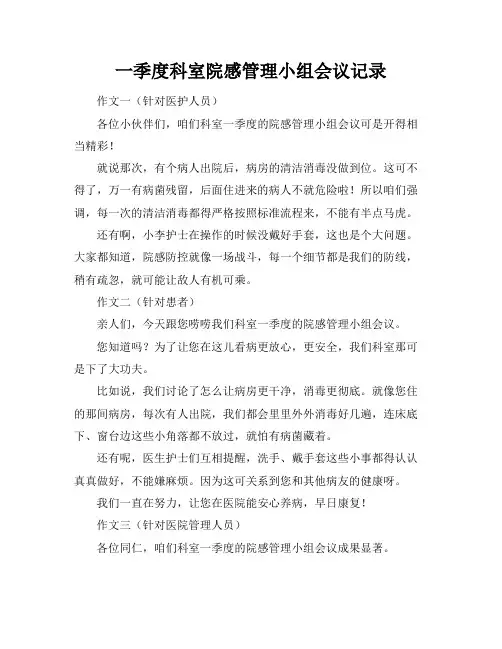 一季度科室院感管理小组会议记录

作文一（针对医护人员）

各位小伙伴们，咱们科室一季度的院感管理小组会议可是开得相当精彩！

就说那次，有个病人出院后，病房的清洁消毒没做到位。这可不得了，万一有病菌残留，后面住进来的病人不就危险啦！所以咱们强调，每一次的清洁消毒都得严格按照标准流程来，不能有半点马虎。

还有啊，小李护士在操作的时候没戴好手套，这也是个大问题。大家都知道，院感防控就像一场战斗，每一个细节都是我们的防线，稍有疏忽，就可能让敌人有机可乘。

作文二（针对患者）

亲人们，今天跟您唠唠我们科室一季度的院感管理小组会议。

您知道吗？为了让您在这儿看病更放心，更安全，我们科室那可是下了大功夫。

比如说，我们讨论了怎么让病房更干净，消毒更彻底。就像您住的那间病房，每次有人出院，我们都会里里外外消毒好几遍，连床底下、窗台边这些小角落都不放过，就怕有病菌藏着。

还有呢，医生护士们互相提醒，洗手、戴手套这些小事都得认认真真做好，不能嫌麻烦。因为这可关系到您和其他病友的健康呀。

我们一直在努力，让您在医院能安心养病，早日康复！

作文三（针对医院管理人员）

各位同仁，咱们科室一季度的院感管理小组会议成果显著。